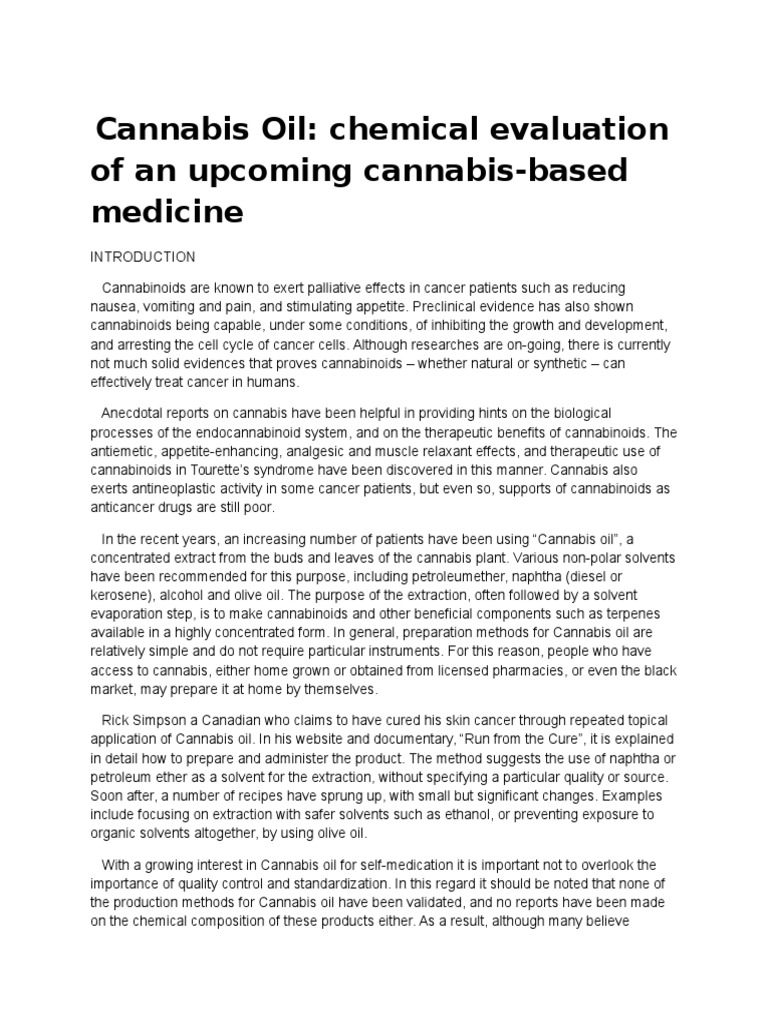 Cannabis Oil: chemical evaluation of an upcoming cannabis-based medicine

INTRODUCTION

Cannabinoids are known to exert palliative effects in cancer patients such as reducing nausea, vomiting and pain, and stimulating appetite. Preclinical evidence has also shown cannabinoids being capable, under some conditions, of inhibiting the growth and development, and arresting the cell cycle of cancer cells. Although researches are on-going, there is currently not much solid evidences that proves cannabinoids – whether natural or synthetic – can effectively treat cancer in humans.

Anecdotal reports on cannabis have been helpful in providing hints on the biological processes of the endocannabinoid system, and on the therapeutic benefits of cannabinoids. The antiemetic, appetite-enhancing, analgesic and muscle relaxant effects, and therapeutic use of cannabinoids in Tourette's syndrome have been discovered in this manner. Cannabis also exerts antineoplastic activity in some cancer patients, but even so, supports of cannabinoids as anticancer drugs are still poor.

In the recent years, an increasing number of patients have been using "Cannabis oil", a concentrated extract from the buds and leaves of the cannabis plant. Various non-polar solvents have been recommended for this purpose, including petroleumether, naphtha (diesel or kerosene), alcohol and olive oil. The purpose of the extraction, often followed by a solvent evaporation step, is to make cannabinoids and other beneficial components such as terpenes available in a highly concentrated form. In general, preparation methods for Cannabis oil are relatively simple and do not require particular instruments. For this reason, people who have access to cannabis, either home grown or obtained from licensed pharmacies, or even the black market, may prepare it at home by themselves.

Rick Simpson a Canadian who claims to have cured his skin cancer through repeated topical application of Cannabis oil. In his website and documentary, "Run from the Cure", it is explained in detail how to prepare and administer the product. The method suggests the use of naphtha or petroleum ether as a solvent for the extraction, without specifying a particular quality or source. Soon after, a number of recipes have sprung up, with small but significant changes. Examples include focusing on extraction with safer solvents such as ethanol, or preventing exposure to organic solvents altogether, by using olive oil.

With a growing interest in Cannabis oil for self-medication it is important not to overlook the importance of quality control and standardization. In this regard it should be noted that none of the production methods for Cannabis oil have been validated, and no reports have been made on the chemical composition of these products either. As a result, although many believe